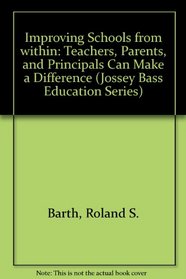 Improving Schools from within: Teachers, Parents, and Principals Can Make a Difference (Jossey Bass Education Series)

Barth, Roland S.

Note: This is not the actual book cover